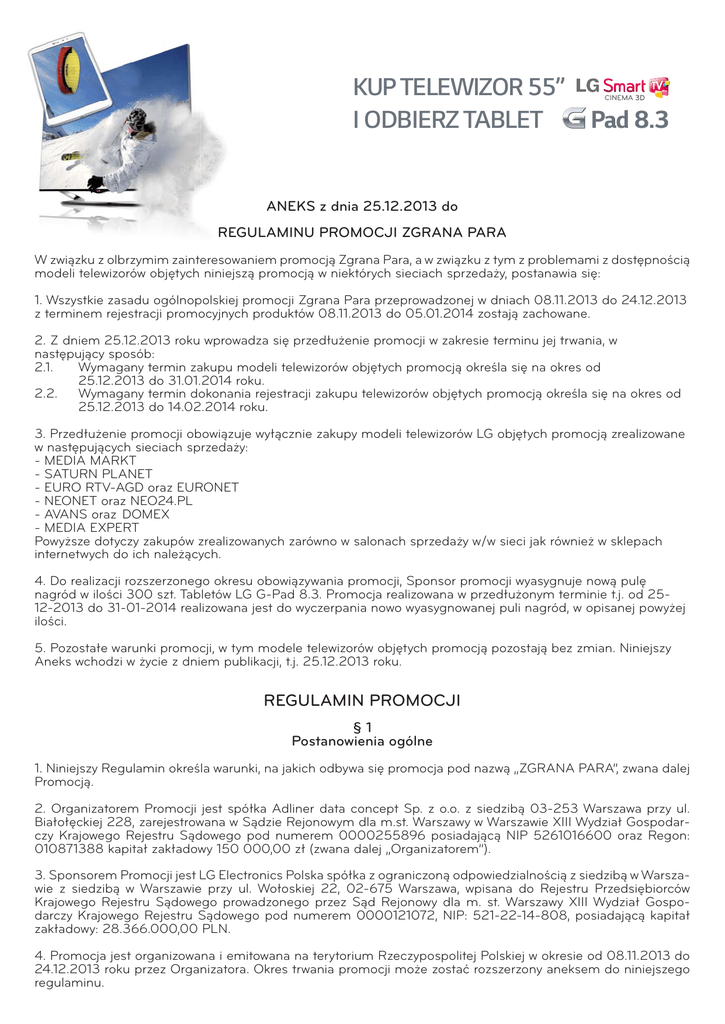 KUP TELEWIZOR 55" LG Smart TV CINEMA 3D
I ODBIERZ TABLET G Pad 8.3

ANEKS z dnia 25.12.2013 do

REGULAMINU PROMOCJI ZGRANA PARA

W związku z olbrzymim zainteresowaniem promocją Zgrana Para, a w związku z tym z problemami z dostępnością modeli telewizorów objętych niniejszą promocją w niektórych sieciach sprzedaży, postanawia się:

1. Wszystkie zasadu ogólnopolskiej promocji Zgrana Para przeprowadzonej w dniach 08.11.2013 do 24.12.2013 z terminem rejestracji promocyjnych produktów 08.11.2013 do 05.01.2014 zostają zachowane.

2. Z dniem 25.12.2013 roku wprowadza się przedłużenie promocji w zakresie terminu jej trwania, w następujący sposób:
2.1. Wymagany termin zakupu modeli telewizorów objętych promocją określa się na okres od 25.12.2013 do 31.01.2014 roku.
2.2. Wymagany termin dokonania rejestracji zakupu telewizorów objętych promocją określa się na okres od 25.12.2013 do 14.02.2014 roku.

3. Przedłużenie promocji obowiązuje wyłącznie zakupy modeli telewizorów LG objętych promocją zrealizowane w następujących sieciach sprzedaży:
- MEDIA MARKT
- SATURN PLANET
- EURO RTV-AGD oraz EURONET
- NEONET oraz NEO24.PL
- AVANS oraz DOMEX
- MEDIA EXPERT
Powyższe dotyczy zakupów zrealizowanych zarówno w salonach sprzedaży w/w sieci jak również w sklepach internetwych do ich należących.

4. Do realizacji rozszerzonego okresu obowiązywania promocji, Sponsor promocji wyasygnuje nową pulę nagród w ilości 300 szt. Tabletów LG G-Pad 8.3. Promocja realizowana w przedłużonym terminie t.j. od 25-12-2013 do 31-01-2014 realizowana jest do wyczerpania nowo wyasygnowanej puli nagród, w opisanej powyżej ilości.

5. Pozostałe warunki promocji, w tym modele telewizorów objętych promocją pozostają bez zmian. Niniejszy Aneks wchodzi w życie z dniem publikacji, t.j. 25.12.2013 roku.

REGULAMIN PROMOCJI

§ 1
Postanowienia ogólne

1. Niniejszy Regulamin określa warunki, na jakich odbywa się promocja pod nazwą „ZGRANA PARA", zwana dalej Promocją.

2. Organizatorem Promocji jest spółka Adliner data concept Sp. z o.o. z siedzibą 03-253 Warszawa przy ul. Białołęckiej 228, zarejestrowana w Sądzie Rejonowym dla m.st. Warszawy w Warszawie XIII Wydział Gospodarczy Krajowego Rejestru Sądowego pod numerem 0000255896 posiadającą NIP 5261016600 oraz Regon: 010871388 kapitał zakładowy 150 000,00 zł (zwana dalej „Organizatorem").

3. Sponsorem Promocji jest LG Electronics Polska spółka z ograniczoną odpowiedzialnością z siedzibą w Warszawie z siedzibą w Warszawie przy ul. Wołoskiej 22, 02-675 Warszawa, wpisana do Rejestru Przedsiębiorców Krajowego Rejestru Sądowego prowadzonego przez Sąd Rejonowy dla m. st. Warszawy XIII Wydział Gospodarczy Krajowego Rejestru Sądowego pod numerem 0000121072, NIP: 521-22-14-808, posiadającą kapitał zakładowy: 28.366.000,00 PLN.

4. Promocja jest organizowana i emitowana na terytorium Rzeczypospolitej Polskiej w okresie od 08.11.2013 do 24.12.2013 roku przez Organizatora. Okres trwania promocji może zostać rozszerzony aneksem do niniejszego regulaminu.